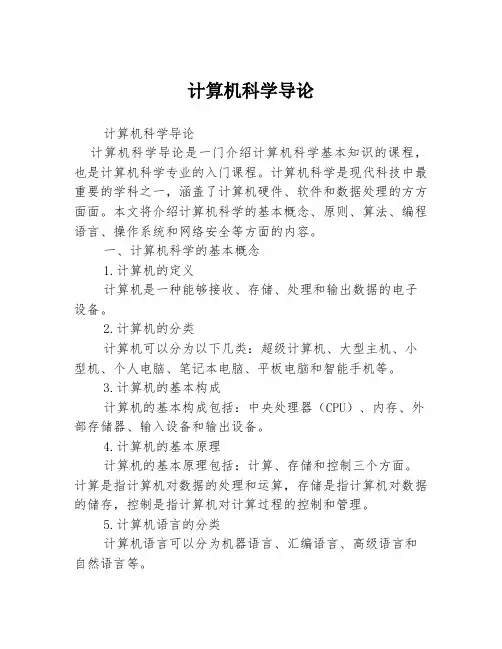 计算机科学导论

计算机科学导论

计算机科学导论是一门介绍计算机科学基本知识的课程，也是计算机科学专业的入门课程。计算机科学是现代科技中最重要的学科之一，涵盖了计算机硬件、软件和数据处理的方方面面。本文将介绍计算机科学的基本概念、原则、算法、编程语言、操作系统和网络安全等方面的内容。

一、计算机科学的基本概念

1.计算机的定义

计算机是一种能够接收、存储、处理和输出数据的电子设备。

2.计算机的分类

计算机可以分为以下几类：超级计算机、大型主机、小型机、个人电脑、笔记本电脑、平板电脑和智能手机等。

3.计算机的基本构成

计算机的基本构成包括：中央处理器（CPU）、内存、外部存储器、输入设备和输出设备。

4.计算机的基本原理

计算机的基本原理包括：计算、存储和控制三个方面。计算是指计算机对数据的处理和运算，存储是指计算机对数据的储存，控制是指计算机对计算过程的控制和管理。

5.计算机语言的分类

计算机语言可以分为机器语言、汇编语言、高级语言和自然语言等。